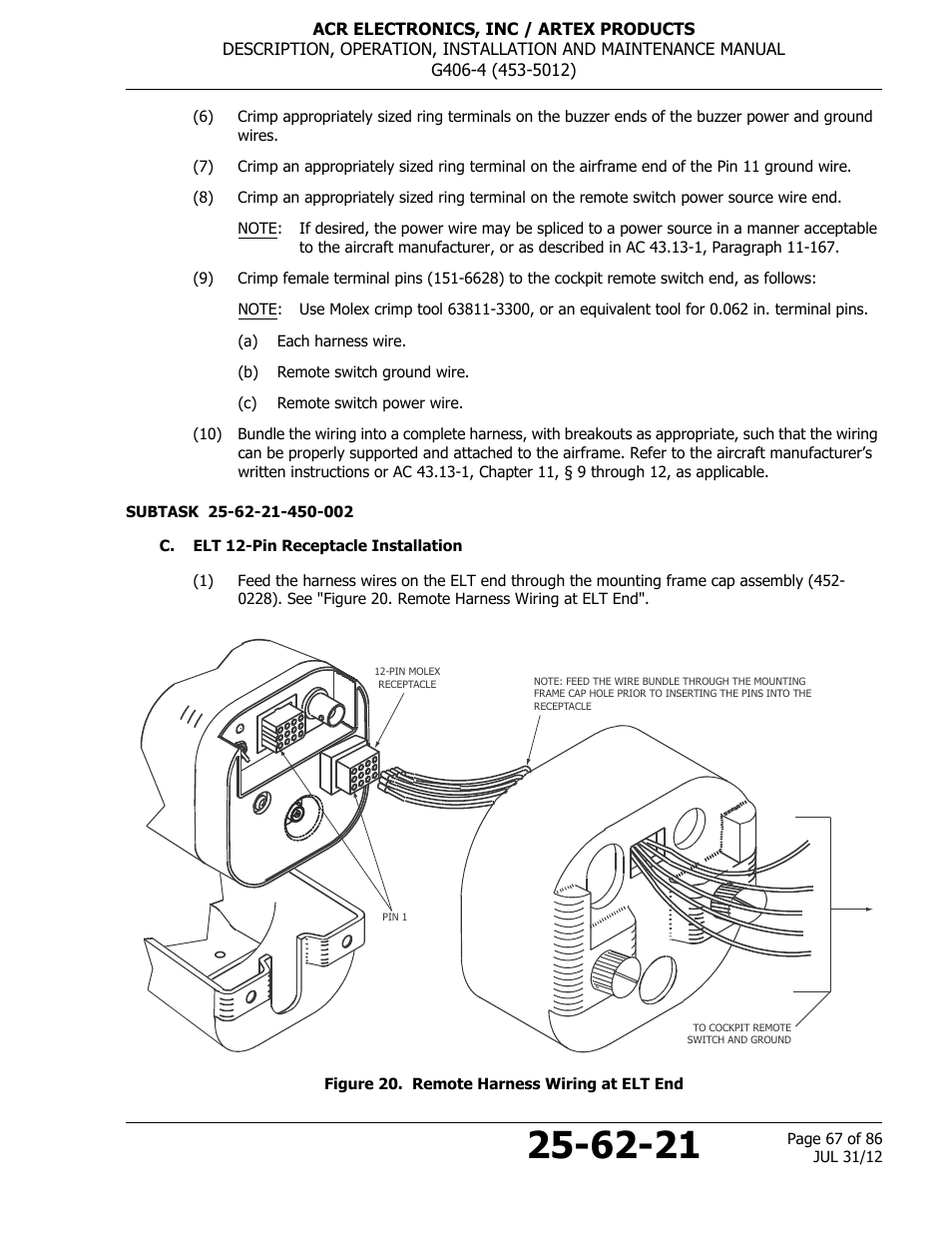 ACR ELECTRONICS, INC / ARTEX PRODUCTS
DESCRIPTION, OPERATION, INSTALLATION AND MAINTENANCE MANUAL
G406-4 (453-5012)

(6) Crimp appropriately sized ring terminals on the buzzer ends of the buzzer power and ground wires.

(7) Crimp an appropriately sized ring terminal on the airframe end of the Pin 11 ground wire.

(8) Crimp an appropriately sized ring terminal on the remote switch power source wire end.

NOTE: If desired, the power wire may be spliced to a power source in a manner acceptable to the aircraft manufacturer, or as described in AC 43.13-1, Paragraph 11-167.

(9) Crimp female terminal pins (151-6628) to the cockpit remote switch end, as follows:

NOTE: Use Molex crimp tool 63811-3300, or an equivalent tool for 0.062 in. terminal pins.

(a) Each harness wire.

(b) Remote switch ground wire.

(c) Remote switch power wire.

(10) Bundle the wiring into a complete harness, with breakouts as appropriate, such that the wiring can be properly supported and attached to the airframe. Refer to the aircraft manufacturer's written instructions or AC 43.13-1, Chapter 11, § 9 through 12, as applicable.

SUBTASK 25-62-21-450-002

C. ELT 12-Pin Receptacle Installation

(1) Feed the harness wires on the ELT end through the mounting frame cap assembly (452-0228). See "Figure 20. Remote Harness Wiring at ELT End".

12-PIN MOLEX RECEPTACLE

NOTE: FEED THE WIRE BUNDLE THROUGH THE MOUNTING FRAME CAP HOLE PRIOR TO INSERTING THE PINS INTO THE RECEPTACLE

PIN 1

TO COCKPIT REMOTE SWITCH AND GROUND

Figure 20. Remote Harness Wiring at ELT End

25-62-21

Page 67 of 86
JUL 31/12